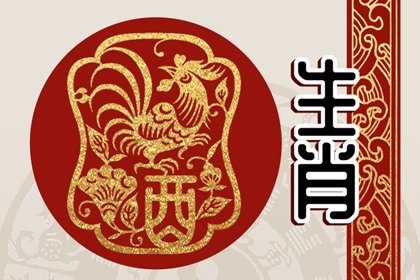 酉

生肖